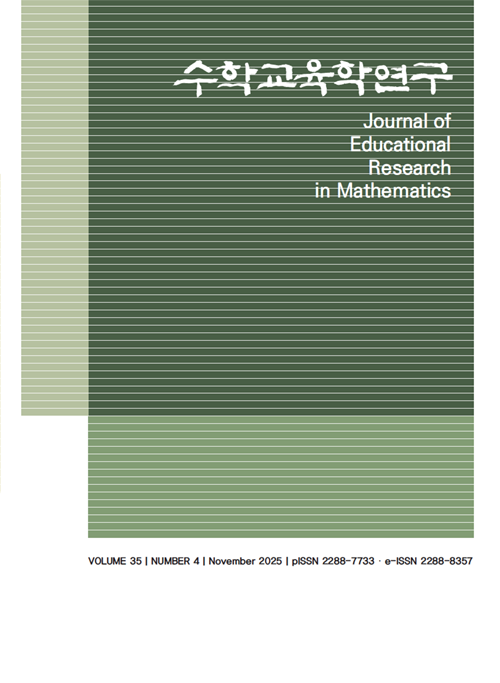 수학교육학연구

Journal of Educational Research in Mathematics

VOLUME 35 | NUMBER 4 | November 2025 | pISSN 2288-7733 · e-ISSN 2288-8357